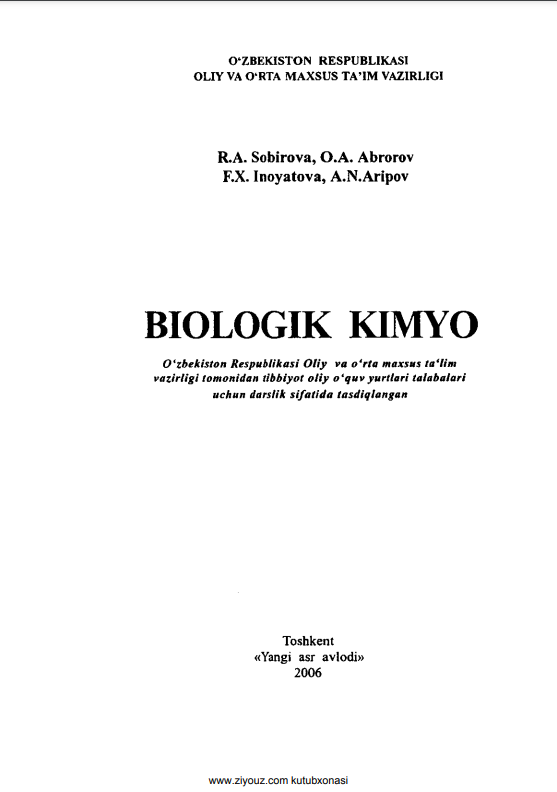 O'ZBEKISTON RESPUBLIKASI
OLIY VA O'RTA MAXSUS TA'IM VAZIRLIGI

R.A. Sobirova, O.A. Abrorov
F.X. Inoyatova, A.N.Aripov

BIOLOGIK KIMYO

O'zbekiston Respublikasi Oliy va o'rta maxsus ta'lim vazirligi tomonidan tibbiyot oliy o'quv yurtlari talabalari uchun darslik sifatida tasdiqlangan

Toshkent
«Yangi asr avlodi»
2006

www.ziyouz.com kutubxonasi